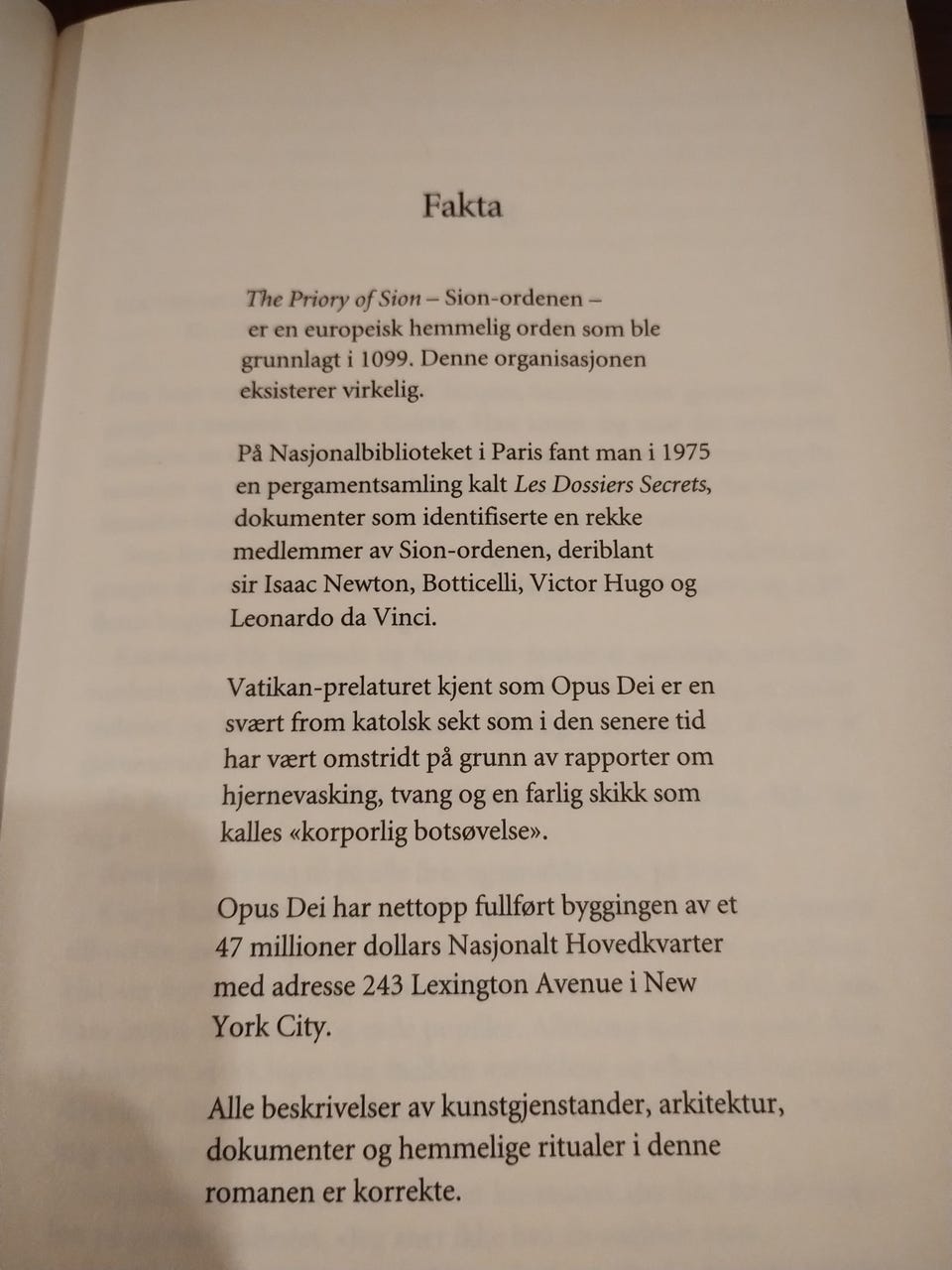 Fakta

The Priory of Sion – Sion-ordenen – er en europeisk hemmelig orden som ble grunnlagt i 1099. Denne organisasjonen eksisterer virkelig.

På Nasjonalbiblioteket i Paris fant man i 1975 en pergamentsamling kalt Les Dossiers Secrets, dokumenter som identifiserte en rekke medlemmer av Sion-ordenen, deriblant sir Isaac Newton, Botticelli, Victor Hugo og Leonardo da Vinci.

Vatikan-prelaturet kjent som Opus Dei er en svært from katolsk sekt som i den senere tid har vært omstridt på grunn av rapporter om hjernevasking, tvang og en farlig skikk som kalles «korporlig botsøvelse».

Opus Dei har nettopp fullført byggingen av et 47 millioner dollars Nasjonalt Hovedkvarter med adresse 243 Lexington Avenue i New York City.

Alle beskrivelser av kunstgjenstander, arkitektur, dokumenter og hemmelige ritualer i denne romanen er korrekte.